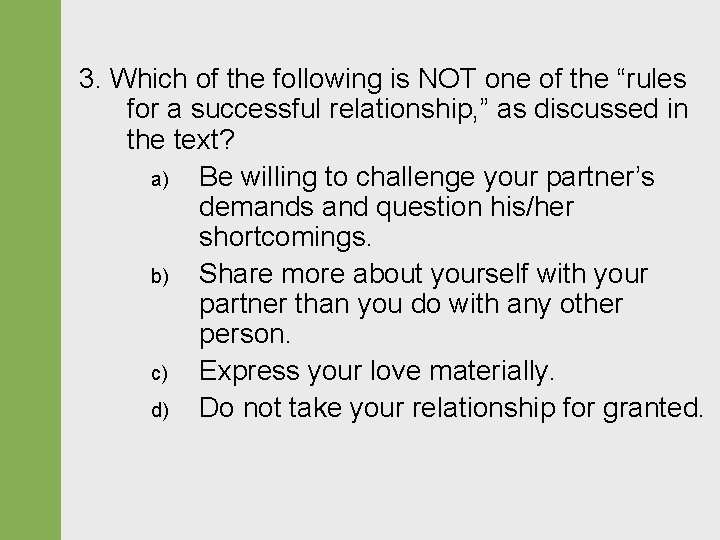 3. Which of the following is NOT one of the “rules for a successful relationship,” as discussed in the text?

a) Be willing to challenge your partner’s demands and question his/her shortcomings.

b) Share more about yourself with your partner than you do with any other person.

c) Express your love materially.

d) Do not take your relationship for granted.